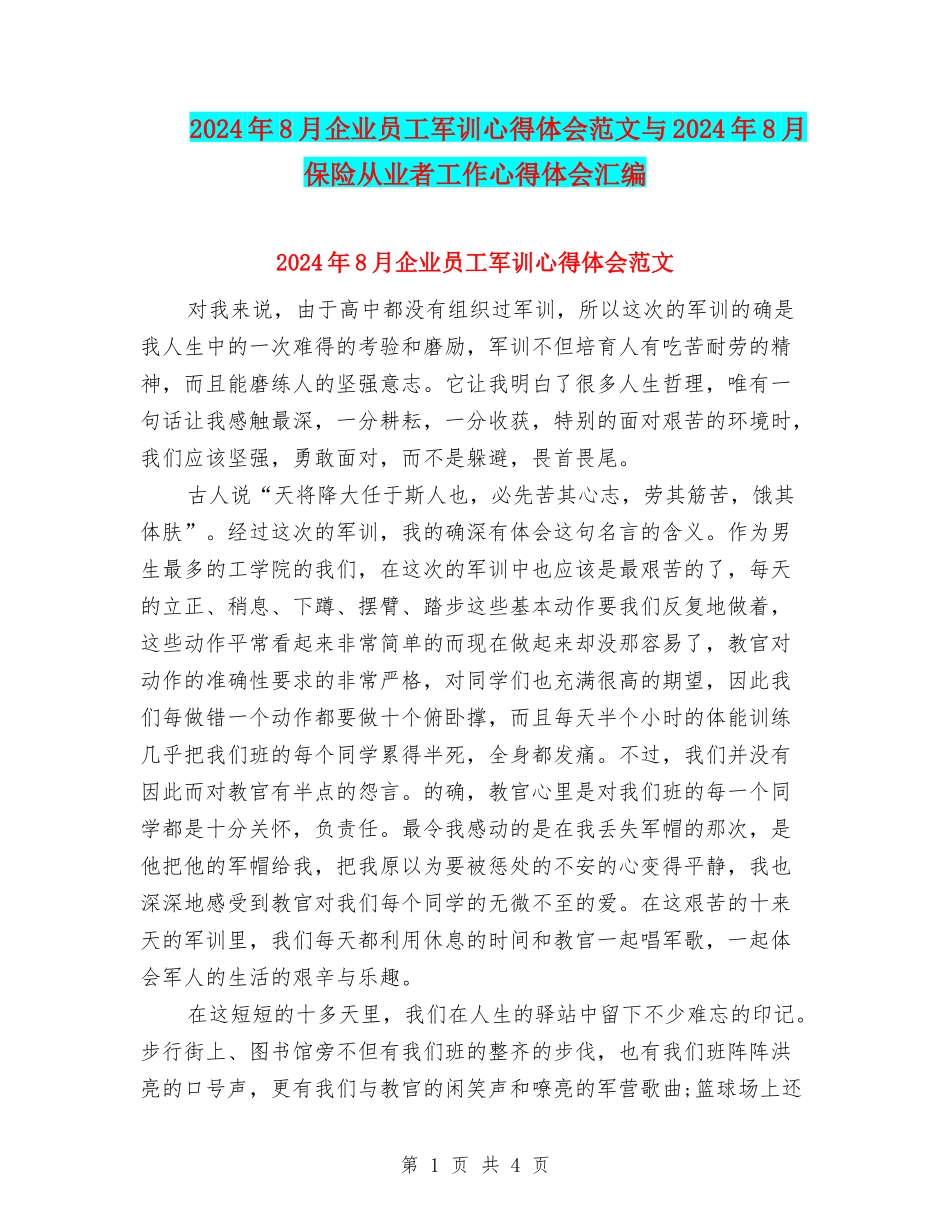 2024年8月企业员工军训心得体会范文与2024年8月保险从业者工作心得体会汇编

2024年8月企业员工军训心得体会范文

对我来说，由于高中都没有组织过军训，所以这次的军训的确是我人生中的一次难得的考验和磨励，军训不但培育人有吃苦耐劳的精神，而且能磨练人的坚强意志。它让我明白了很多人生哲理，唯有一句话让我感触最深，一分耕耘，一分收获，特别的面对艰苦的环境时，我们应该坚强，勇敢面对，而不是躲避，畏首畏尾。

古人说“天将降大任于斯人也，必先苦其心志，劳其筋苦，饿其体肤”。经过这次的军训，我的确深有体会这句名言的含义。作为男生最多的工学院的我们，在这次的军训中也应该是最艰苦的了，每天的立正、稍息、下蹲、摆臂、踏步这些基本动作要我们反复地做着，这些动作平常看起来非常简单的而现在做起来却没那容易了，教官对动作的准确性要求的非常严格，对同学们也充满很高的期望，因此我们每做错一个动作都要做十个俯卧撑，而且每天半个小时的体能训练几乎把我们班的每个同学累得半死，全身都发痛。不过，我们并没有因此而对教官有半点的怨言。的确，教官心里是对我们班的每一个同学都是十分关怀，负责任。最令我感动的是在我丢失军帽的那次，是他把他的军帽给我，把我原以为要被惩处的不安的心变得平静，我也深深地感受到教官对我们每个同学的无微不至的爱。在这艰苦的十来天的军训里，我们每天都利用休息的时间和教官一起唱军歌，一起体会军人的生活的艰辛与乐趣。

在这短短的十多天里，我们在人生的驿站中留下不少难忘的印记。步行街上、图书馆旁不但有我们班的整齐的步伐，也有我们班阵阵洪亮的口号声，更有我们与教官的闲笑声和嘹亮的军营歌曲;篮球场上还

第 1 页 共 4 页